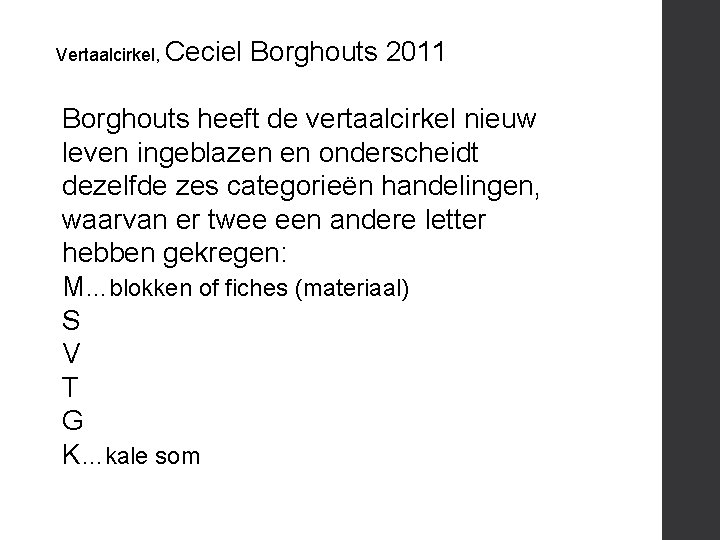 Vertaalcirkel, Ceciel Borghouts 2011

Borghouts heeft de vertaalcirkel nieuw leven ingeblazen en onderscheidt dezelfde zes categorieën handelingen, waarvan er twee een andere letter hebben gekregen:
M...blokken of fiches (materiaal)
S
V
T
G
K...kale som